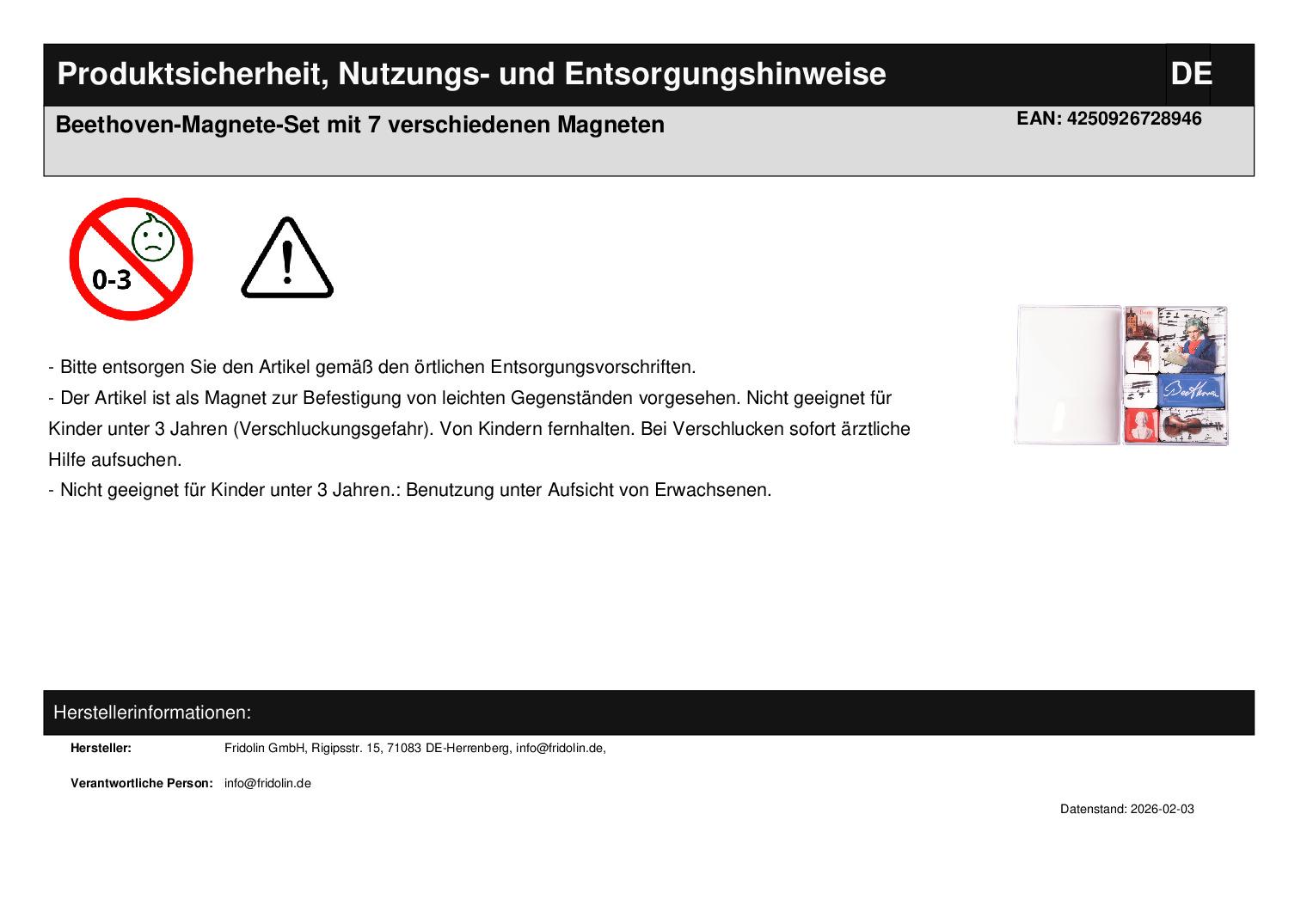 Produktsicherheit, Nutzungs- und Entsorgungshinweise

DE

Beethoven-Magnete-Set mit 7 verschiedenen Magneten

EAN: 4250926728946

0-3

- Bitte entsorgen Sie den Artikel gemäß den örtlichen Entsorgungsvorschriften.
- Der Artikel ist als Magnet zur Befestigung von leichten Gegenständen vorgesehen. Nicht geeignet für Kinder unter 3 Jahren (Verschluckungsgefahr). Von Kindern fernhalten. Bei Verschlucken sofort ärztliche Hilfe aufsuchen.
- Nicht geeignet für Kinder unter 3 Jahren.: Benutzung unter Aufsicht von Erwachsenen.

Herstellerinformationen:

Hersteller: Fridolin GmbH, Rigipsstr. 15, 71083 DE-Herrenberg, info@fridolin.de,

Verantwortliche Person: info@fridolin.de

Datenstand: 2026-02-03